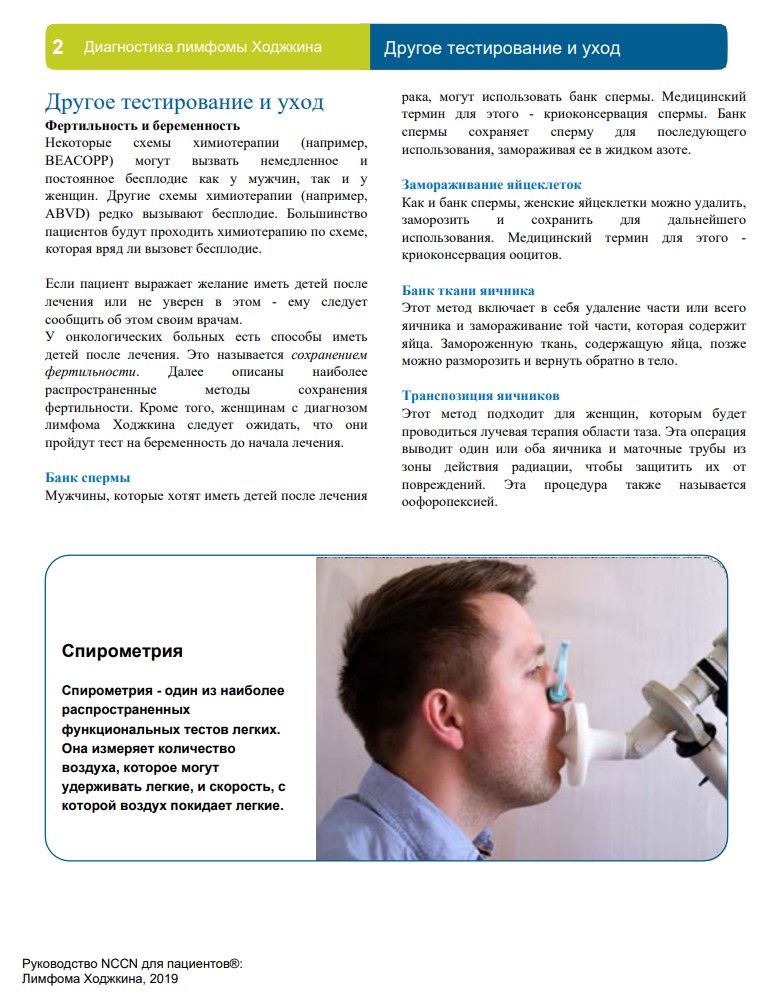 2 Диагностика лимфомы Ходжкина

Другое тестирование и уход

Другое тестирование и уход

Фертильность и беременность

Некоторые схемы химиотерапии (например, BEACOPP) могут вызвать немедленное и постоянное бесплодие как у мужчин, так и у женщин. Другие схемы химиотерапии (например, ABVD) редко вызывают бесплодие. Большинство пациентов будут проходить химиотерапию по схеме, которая вряд ли вызовет бесплодие.

Если пациент выражает желание иметь детей после лечения или не уверен в этом - ему следует сообщить об этом своим врачам.

У онкологических больных есть способы иметь детей после лечения. Это называется сохранением фертильности. Далее описаны наиболее распространенные методы сохранения фертильности. Кроме того, женщинам с диагнозом лимфома Ходжкина следует ожидать, что они пройдут тест на беременность до начала лечения.

Банк спермы

Мужчины, которые хотят иметь детей после лечения рака, могут использовать банк спермы. Медицинский термин для этого - криоконсервация спермы. Банк спермы сохраняет сперму для последующего использования, замораживая ее в жидком азоте.

Замораживание яйцеклеток

Как и банк спермы, женские яйцеклетки можно удалить, заморозить и сохранить для дальнейшего использования. Медицинский термин для этого - криоконсервация ооцитов.

Банк ткани яичника

Этот метод включает в себя удаление части или всего яичника и замораживание той части, которая содержит яйца. Замороженную ткань, содержащую яйца, позже можно разморозить и вернуть обратно в тело.

Транспозиция яичников

Этот метод подходит для женщин, которым будет проводиться лучевая терапия области таза. Эта операция выводит один или оба яичника и маточные трубы из зоны действия радиации, чтобы защитить их от повреждений. Эта процедура также называется оофоропексией.

Спирометрия

Спирометрия - один из наиболее распространенных функциональных тестов легких. Она измеряет количество воздуха, которое могут удерживать легкие, и скорость, с которой воздух покидает легкие.

Руководство NCCN для пациентов®:
Лимфома Ходжкина, 2019